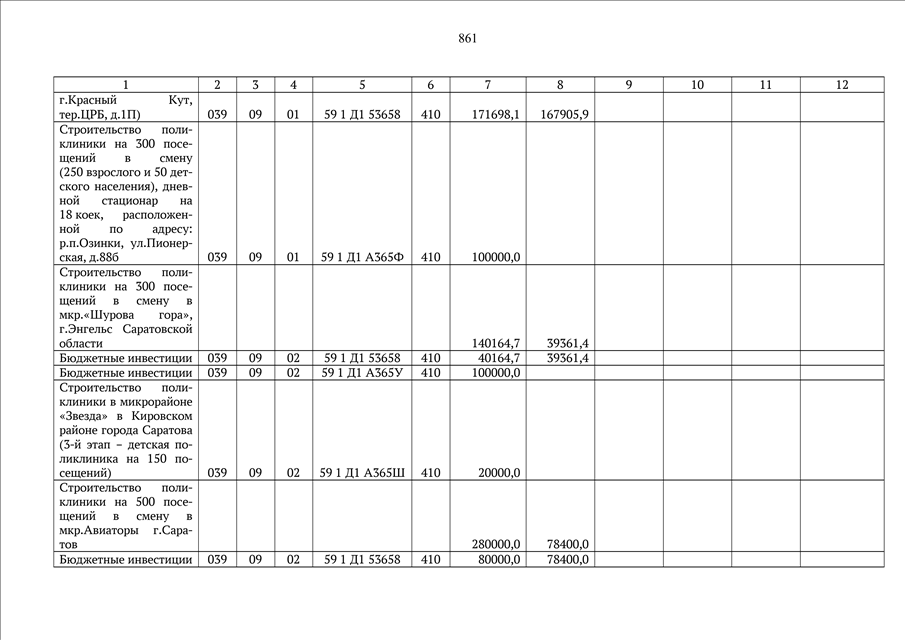 861

| 1 | 2 | 3 | 4 | 5 | 6 | 7 | 8 | 9 | 10 | 11 | 12 |
|---|---|---|---|---|---|---|---|---|---|---|---|
| г.Красный Кут, тер.ЦРБ, д.1П) | 039 | 09 | 01 | 59 1 Д1 53658 | 410 | 171698,1 | 167905,9 | | | | |
| Строительство поликлиники на 300 посещений в смену (250 взрослого и 50 детского населения), дневной стационар на 18 коек, расположенной по адресу: р.п.Озинки, ул.Пионерская, д.88б | 039 | 09 | 01 | 59 1 Д1 А365Ф | 410 | 100000,0 | | | | | |
| Строительство поликлиники на 300 посещений в смену в мкр.«Шурова гора», г.Энгельс Саратовской области | | | | | | 140164,7 | 39361,4 | | | | |
| Бюджетные инвестиции | 039 | 09 | 02 | 59 1 Д1 53658 | 410 | 40164,7 | 39361,4 | | | | |
| Бюджетные инвестиции | 039 | 09 | 02 | 59 1 Д1 А365У | 410 | 100000,0 | | | | | |
| Строительство поликлиники в микрорайоне «Звезда» в Кировском районе города Саратова (3-й этап – детская поликлиника на 150 посещений) | 039 | 09 | 02 | 59 1 Д1 А365Ш | 410 | 20000,0 | | | | | |
| Строительство поликлиники на 500 посещений в смену в мкр.Авиаторы г.Саратов | | | | | | 280000,0 | 78400,0 | | | | |
| Бюджетные инвестиции | 039 | 09 | 02 | 59 1 Д1 53658 | 410 | 80000,0 | 78400,0 | | | | |